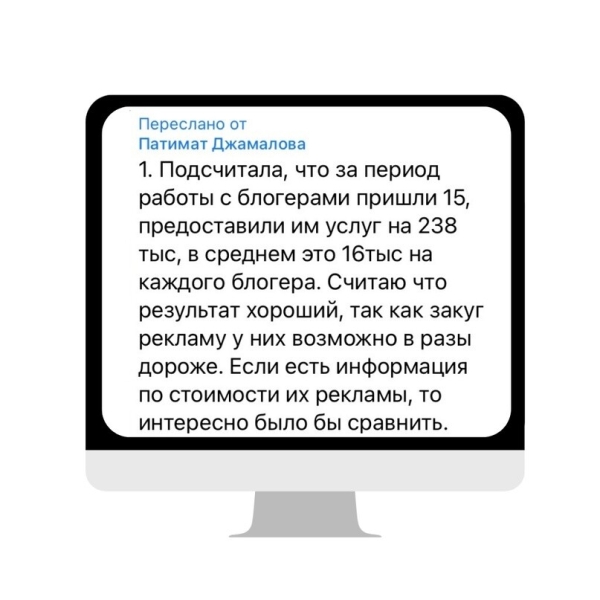 Переслано от
Патимат Джамалова
1. Подсчитала, что за период работы с блогерами пришли 15, предоставили им услуг на 238 тыс, в среднем это 16тыс на каждого блогера. Считаю что результат хороший, так как закуг рекламу у них возможно в разы дороже. Если есть информация по стоимости их рекламы, то интересно было бы сравнить.